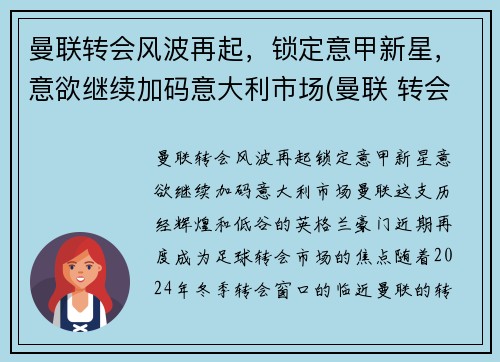 曼联转会风波再起，锁定意甲新星，意欲继续加码意大利市场(曼联 转会

曼联转会风波再起锁定意甲新星意欲继续加码意大利市场曼联这支历经辉煌和低谷的英格兰豪门近期再度成为足球转会市场的焦点随着2024年冬季转会窗口的临近曼联的转